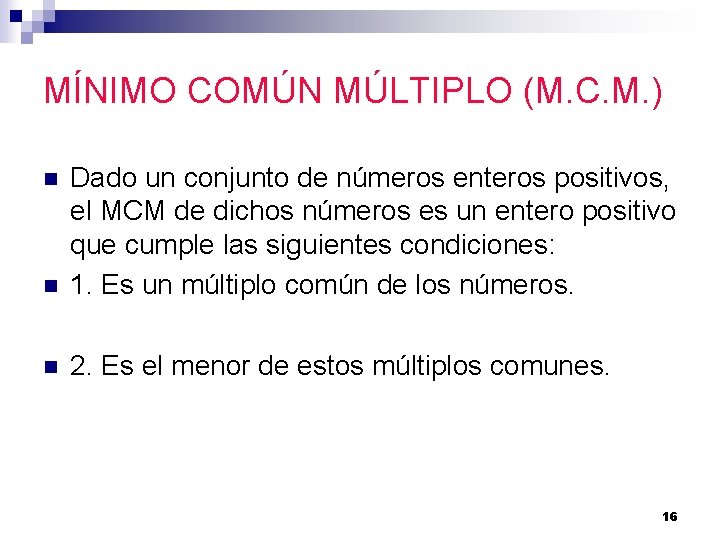 MÍNIMO COMÚN MÚLTIPLO (M.C.M.)

Dado un conjunto de números enteros positivos, el MCM de dichos números es un entero positivo que cumple las siguientes condiciones:

1. Es un múltiplo común de los números.

2. Es el menor de estos múltiplos comunes.

16